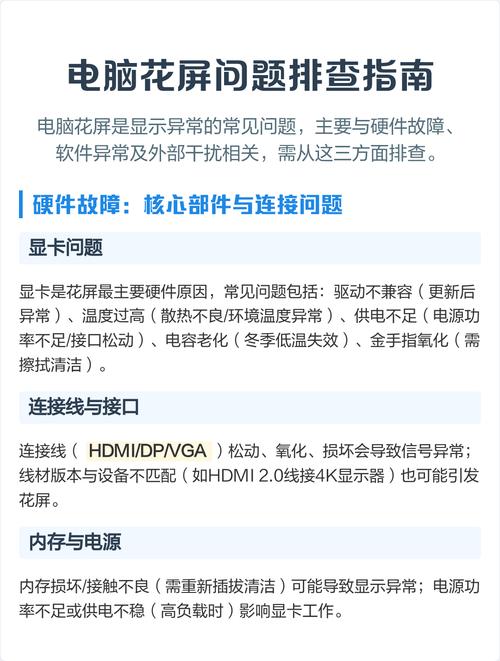 电脑花屏问题排查指南

电脑花屏是显示异常的常见问题，主要与硬件故障、软件异常及外部干扰相关，需从这三方面排查。

硬件故障：核心部件与连接问题

显卡问题

显卡是花屏最主要硬件原因，常见问题包括：驱动不兼容（更新后异常）、温度过高（散热不良/环境温度异常）、供电不足（电源功率不足/接口松动）、电容老化（冬季低温失效）、金手指氧化（需擦拭清洁）。

连接线与接口

连接线（HDMI/DP/VGA）松动、氧化、损坏会导致信号异常；线材版本与设备不匹配（如HDMI 2.0线接4K显示器）也可能引发花屏。

内存与电源

内存损坏/接触不良（需重新插拔清洁）可能导致显示异常；电源功率不足或供电不稳（高负载时）影响显卡工作。